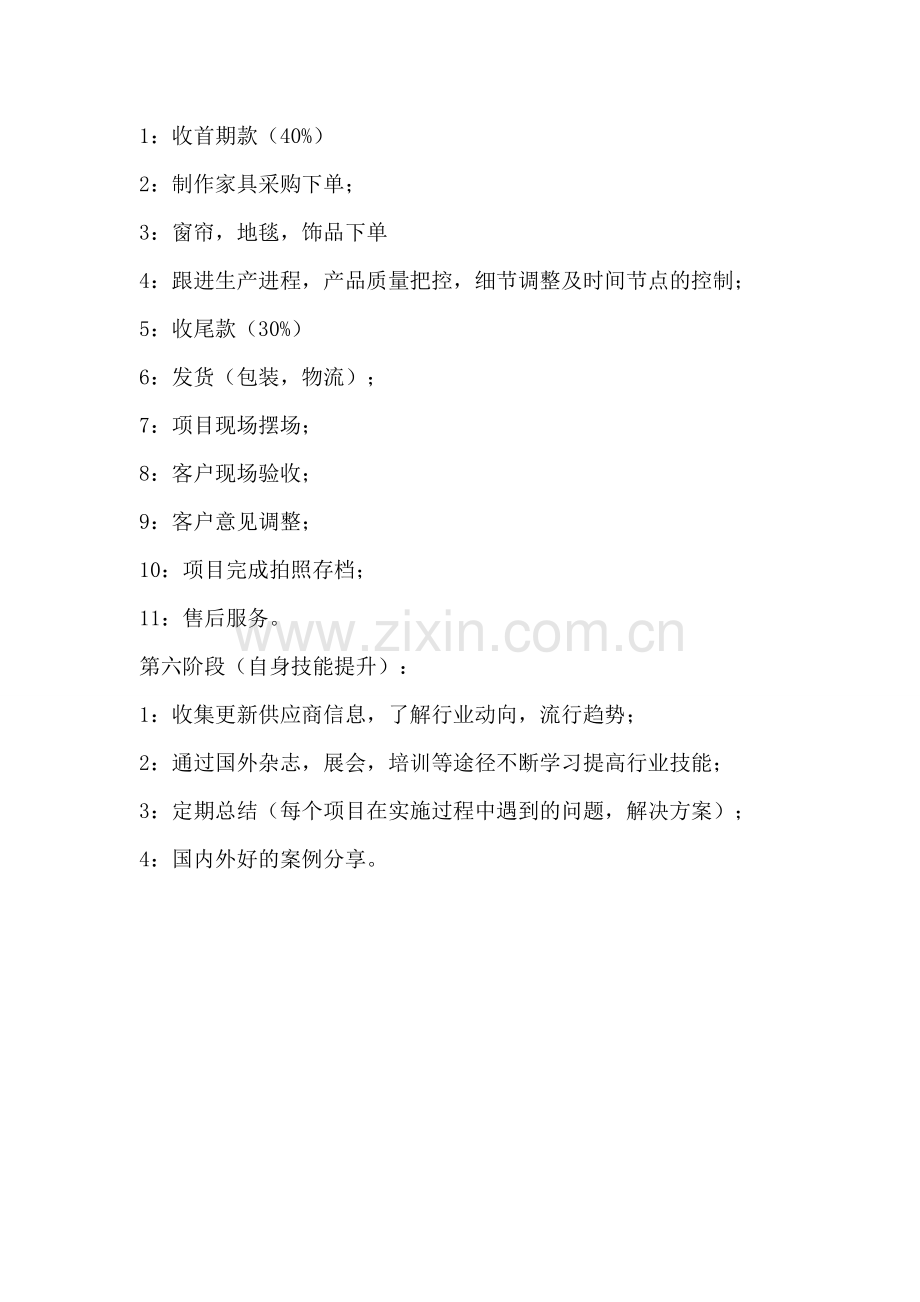 1：收首期款（40%）

2：制作家具采购下单；

3：窗帘，地毯，饰品下单

4：跟进生产进程，产品质量把控，细节调整及时间节点的控制；

5：收尾款（30%）

6：发货（包装，物流）；

7：项目现场摆场；

8：客户现场验收；

9：客户意见调整；

10：项目完成拍照存档；

11：售后服务。

第六阶段（自身技能提升）：

1：收集更新供应商信息，了解行业动向，流行趋势；

2：通过国外杂志，展会，培训等途径不断学习提高行业技能；

3：定期总结（每个项目在实施过程中遇到的问题，解决方案）；

4：国内外好的案例分享。

www.zixin.com.cn